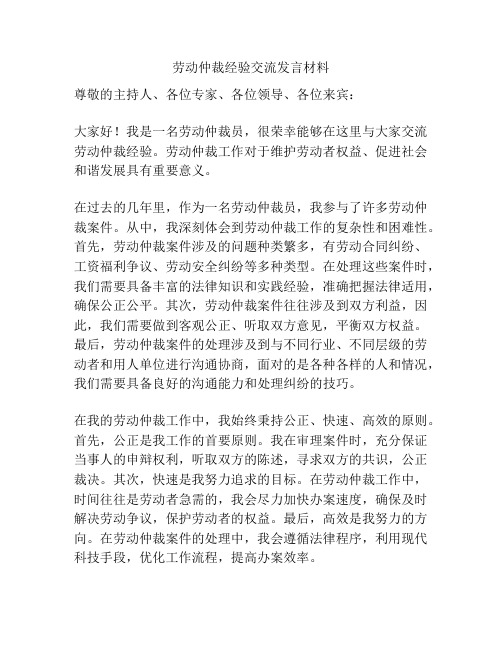 劳动仲裁经验交流发言材料

尊敬的主持人、各位专家、各位领导、各位来宾：

大家好！我是一名劳动仲裁员，很荣幸能够在这里与大家交流劳动仲裁经验。劳动仲裁工作对于维护劳动者权益、促进社会和谐发展具有重要意义。

在过去的几年里，作为一名劳动仲裁员，我参与了许多劳动仲裁案件。从中，我深刻体会到劳动仲裁工作的复杂性和困难性。首先，劳动仲裁案件涉及的问题种类繁多，有劳动合同纠纷、工资福利争议、劳动安全纠纷等多种类型。在处理这些案件时，我们需要具备丰富的法律知识和实践经验，准确把握法律适用，确保公正公平。其次，劳动仲裁案件往往涉及到双方利益，因此，我们需要做到客观公正、听取双方意见，平衡双方权益。最后，劳动仲裁案件的处理涉及到与不同行业、不同层级的劳动者和用人单位进行沟通协商，面对的是各种各样的人和情况，我们需要具备良好的沟通能力和处理纠纷的技巧。

在我的劳动仲裁工作中，我始终秉持公正、快速、高效的原则。首先，公正是我工作的首要原则。我在审理案件时，充分保证当事人的申辩权利，听取双方的陈述，寻求双方的共识，公正裁决。其次，快速是我努力追求的目标。在劳动仲裁工作中，时间往往是劳动者急需的，我会尽力加快办案速度，确保及时解决劳动争议，保护劳动者的权益。最后，高效是我努力的方向。在劳动仲裁案件的处理中，我会遵循法律程序，利用现代科技手段，优化工作流程，提高办案效率。